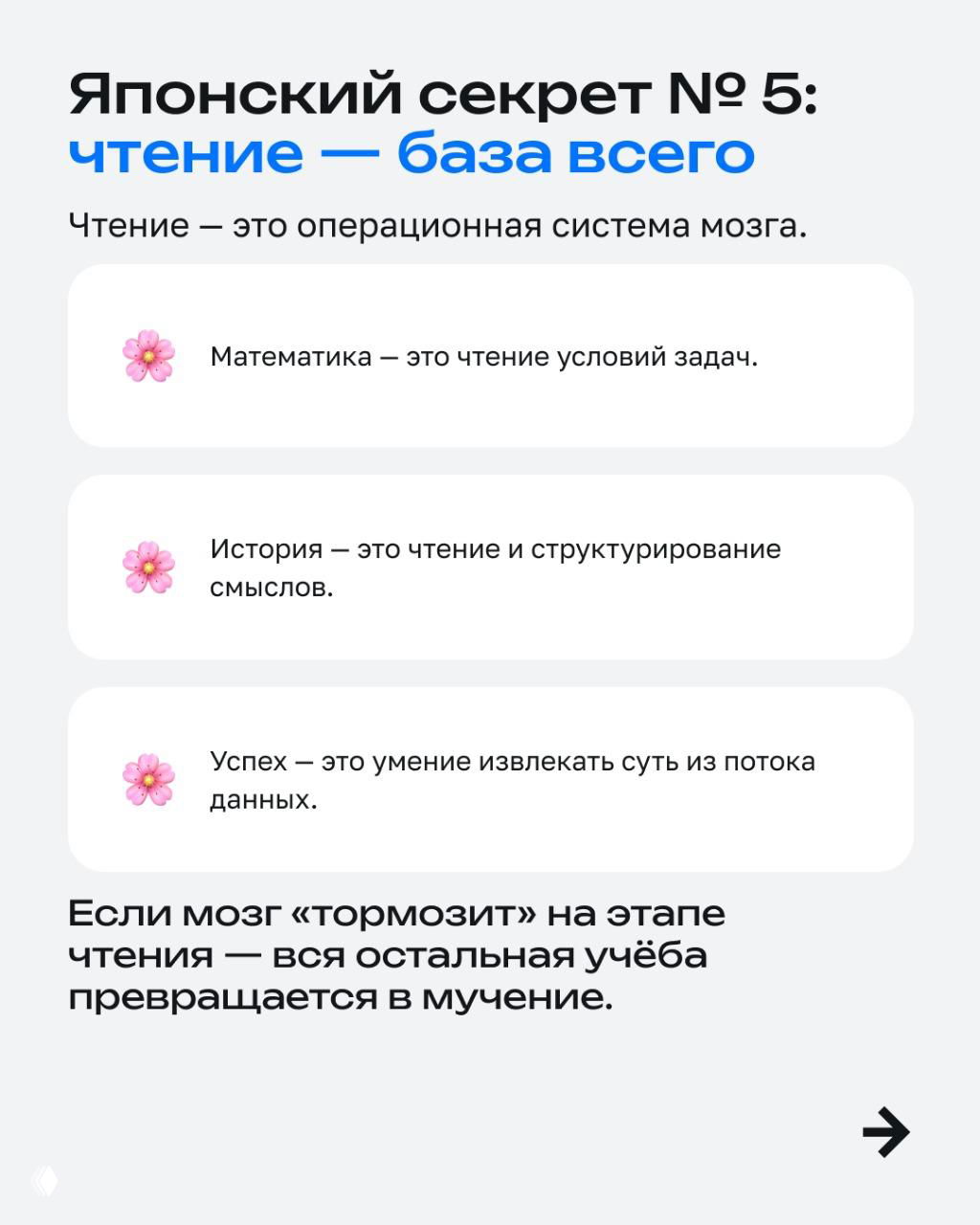 Японский секрет № 5:
чтение — база всего

Чтение — это операционная система мозга.

Математика — это чтение условий задач.

История — это чтение и структурирование смыслов.

Успех — это умение извлекать суть из потока данных.

Если мозг «тормозит» на этапе чтения — вся остальная учёба превращается в мучение.